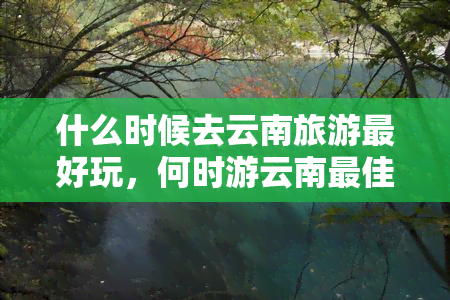 什么时候去云南旅游最好玩，何时游云南最佳